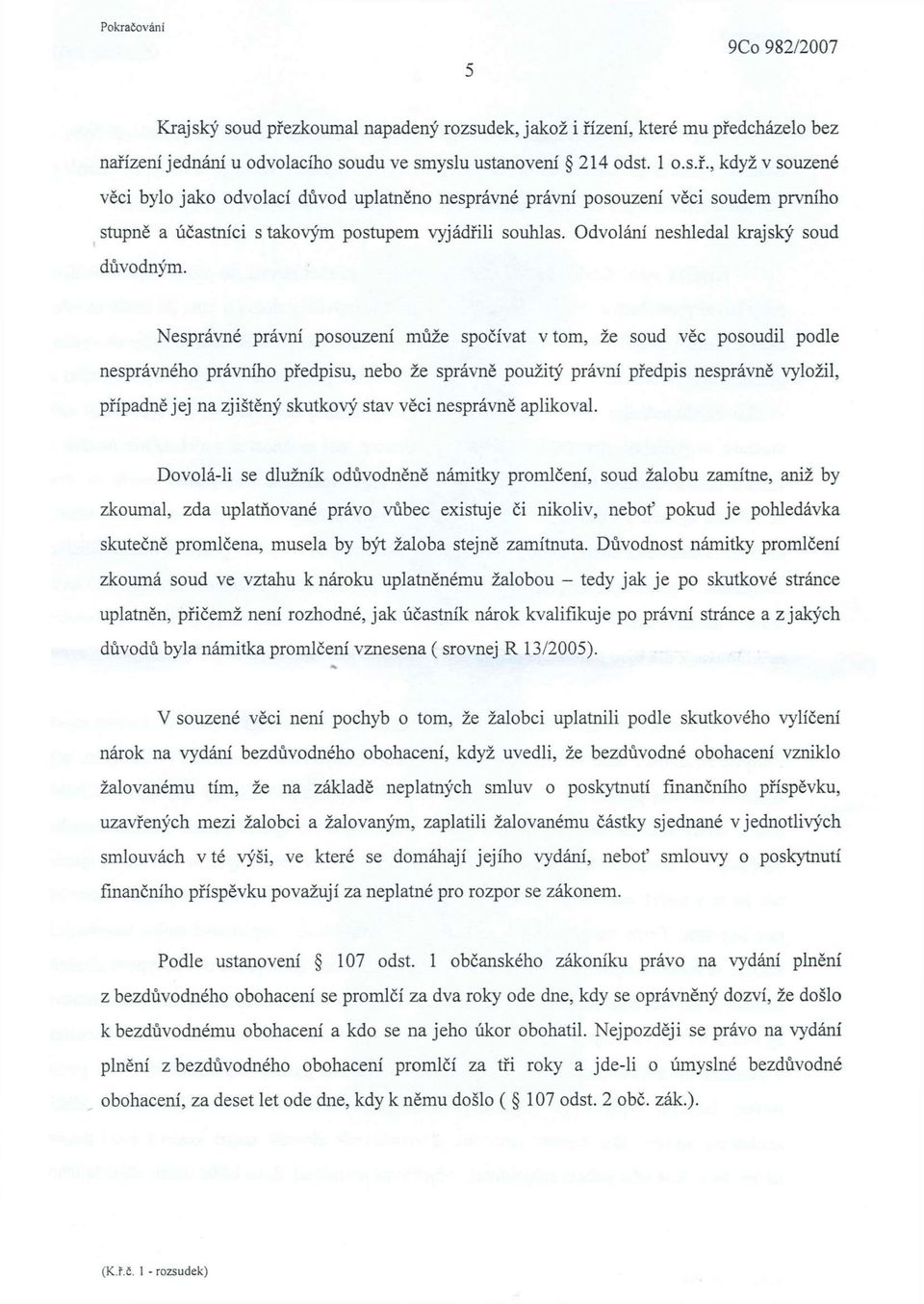 Pokračování

9Co 982/2007

5

Krajský soud přezkoumal napadený rozsudek, jakož i řízení, které mu předcházelo bez nařízení jednání u odvolacího soudu ve smyslu ustanovení § 214 odst. 1 o.s.ř., když v souzené věci bylo jako odvolací důvod uplatněno nesprávné právní posouzení věci soudem prvního stupně a účastníci s takovým postupem vyjádřili souhlas. Odvolání neshledal krajský soud důvodným.

Nesprávné právní posouzení může spočívat v tom, že soud věc posoudil podle nesprávného právního předpisu, nebo že správně použitý právní předpis nesprávně vyložil, případně jej na zjištěný skutkový stav věci nesprávně aplikoval.

Dovolá-li se dlužník odůvodněně námitky promlčení, soud žalobu zamítne, aniž by zkoumal, zda uplatňované právo vůbec existuje či nikoliv, neboť pokud je pohledávka skutečně promlčena, musela by být žaloba stejně zamítnuta. Důvodnost námitky promlčení zkoumá soud ve vztahu k nároku uplatněnému žalobou – tedy jak je po skutkové stránce uplatněn, přičemž není rozhodné, jak účastník nárok kvalifikuje po právní stránce a z jakých důvodů byla námitka promlčení vznesena ( srovnej R 13/2005).

V souzené věci není pochyb o tom, že žalobci uplatnili podle skutkového vylíčení nárok na vydání bezdůvodného obohacení, když uvedli, že bezdůvodné obohacení vzniklo žalovanému tím, že na základě neplatných smluv o poskytnutí finančního příspěvku, uzavřených mezi žalobci a žalovaným, zaplatili žalovanému částky sjednané v jednotlivých smlouvách v té výši, ve které se domáhají jejího vydání, neboť smlouvy o poskytnutí finančního příspěvku považují za neplatné pro rozpor se zákonem.

Podle ustanovení § 107 odst. 1 občanského zákoníku právo na vydání plnění z bezdůvodného obohacení se promlčí za dva roky ode dne, kdy se oprávněný dozví, že došlo k bezdůvodnému obohacení a kdo se na jeho úkor obohatil. Nejpozději se právo na vydání plnění z bezdůvodného obohacení promlčí za tři roky a jde-li o úmyslné bezdůvodné obohacení, za deset let ode dne, kdy k němu došlo ( § 107 odst. 2 obč. zák.).

(K.ř.č. 1 - rozsudek)